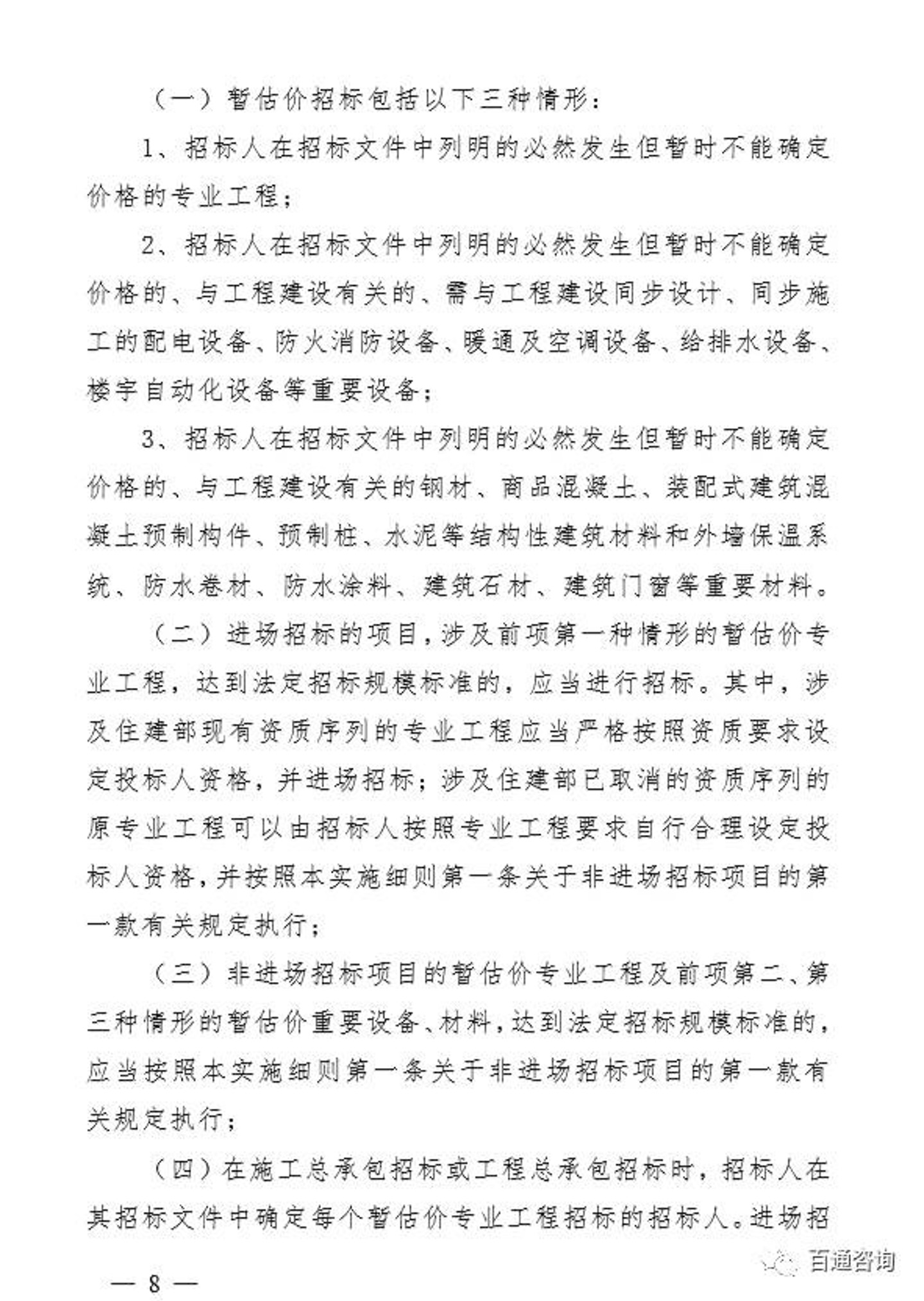 （一）暂估价招标包括以下三种情形：

1、招标人在招标文件中列明的必然发生但暂时不能确定价格的专业工程；

2、招标人在招标文件中列明的必然发生但暂时不能确定价格的、与工程建设有关的、需与工程建设同步设计、同步施工的配电设备、防火消防设备、暖通及空调设备、给排水设备、楼宇自动化设备等重要设备；

3、招标人在招标文件中列明的必然发生但暂时不能确定价格的、与工程建设有关的钢材、商品混凝土、装配式建筑混凝土预制构件、预制桩、水泥等结构性建筑材料和外墙保温系统、防水卷材、防水涂料、建筑石材、建筑门窗等重要材料。

（二）进场招标的项目，涉及前项第一种情形的暂估价专业工程，达到法定招标规模标准的，应当进行招标。其中，涉及住建部现有资质序列的专业工程应当严格按照资质要求设定投标人资格，并进场招标；涉及住建部已取消的资质序列的原专业工程可以由招标人按照专业工程要求自行合理设定投标人资格，并按照本实施细则第一条关于非进场招标项目的第一款有关规定执行；

（三）非进场招标项目的暂估价专业工程及前项第二、第三种情形的暂估价重要设备、材料，达到法定招标规模标准的，应当按照本实施细则第一条关于非进场招标项目的第一款有关规定执行；

（四）在施工总承包招标或工程总承包招标时，招标人在其招标文件中确定每个暂估价专业工程招标的招标人。进场招

— 8 —

百通咨询